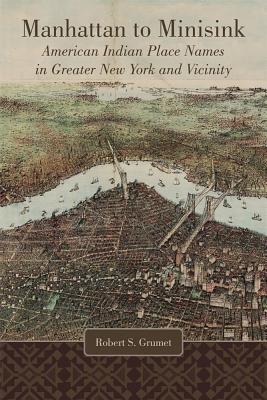 Manhattan to Minisink

American Indian Place Names in Greater New York and Vicinity

Robert S. Grumet